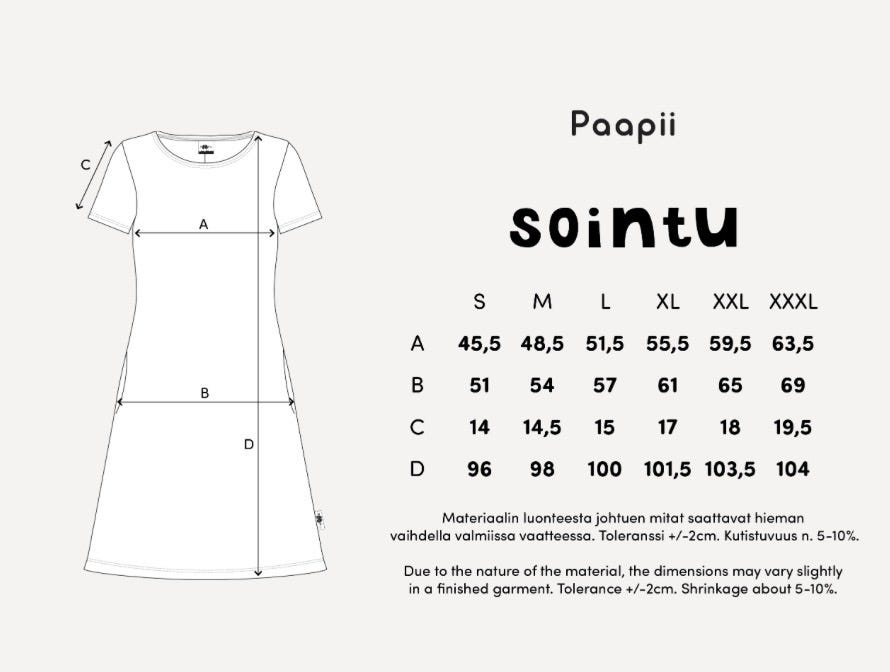 C

A

B

D

Paapii

sointu

|  | S | M | L | XL | XXL | XXXL |
|---|---|---|---|---|---|---|
| A | 45,5 | 48,5 | 51,5 | 55,5 | 59,5 | 63,5 |
| B | 51 | 54 | 57 | 61 | 65 | 69 |
| C | 14 | 14,5 | 15 | 17 | 18 | 19,5 |
| D | 96 | 98 | 100 | 101,5 | 103,5 | 104 |

Materiaalin luonteesta johtuen mitat saattavat hieman vaihdella valmiissa vaatteessa. Toleranssi +/-2cm. Kutistuvuus n. 5-10%.

Due to the nature of the material, the dimensions may vary slightly in a finished garment. Tolerance +/-2cm. Shrinkage about 5-10%.